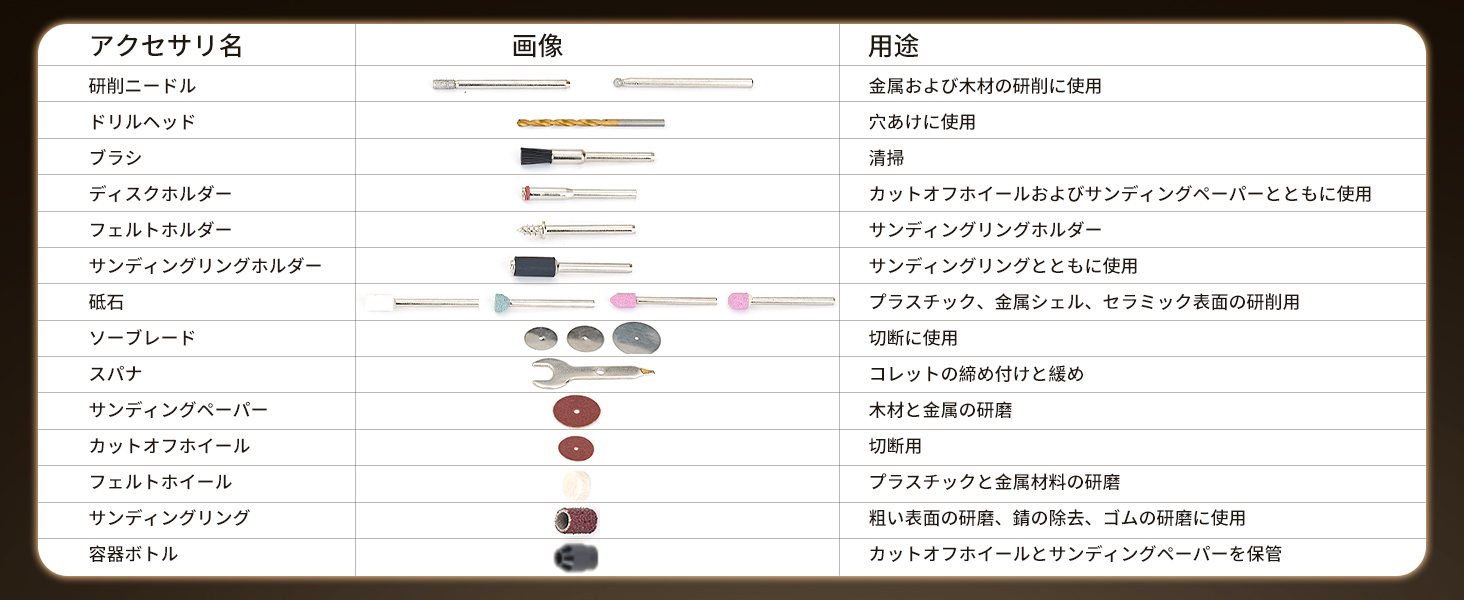 | アクセサリ名 | 画像 | 用途 |
|---|---|---|
| 研削ニードル | | 金属および木材の研削に使用 |
| ドリルヘッド | | 穴あけに使用 |
| ブラシ | | 清掃 |
| ディスクホルダー | | カットオフホイールおよびサンディングペーパーとともに使用 |
| フェルトホルダー | | サンディングリングホルダー |
| サンディングリングホルダー | | サンディングリングとともに使用 |
| 砥石 | | プラスチック、金属シェル、セラミック表面の研削用 |
| ソーブレード | | 切断に使用 |
| スパナ | | コレットの締め付けと緩め |
| サンディングペーパー | | 木材と金属の研磨 |
| カットオフホイール | | 切断用 |
| フェルトホイール | | プラスチックと金属材料の研磨 |
| サンディングリング | | 粗い表面の研磨、錆の除去、ゴムの研磨に使用 |
| 容器ボトル | | カットオフホイールとサンディングペーパーを保管 |